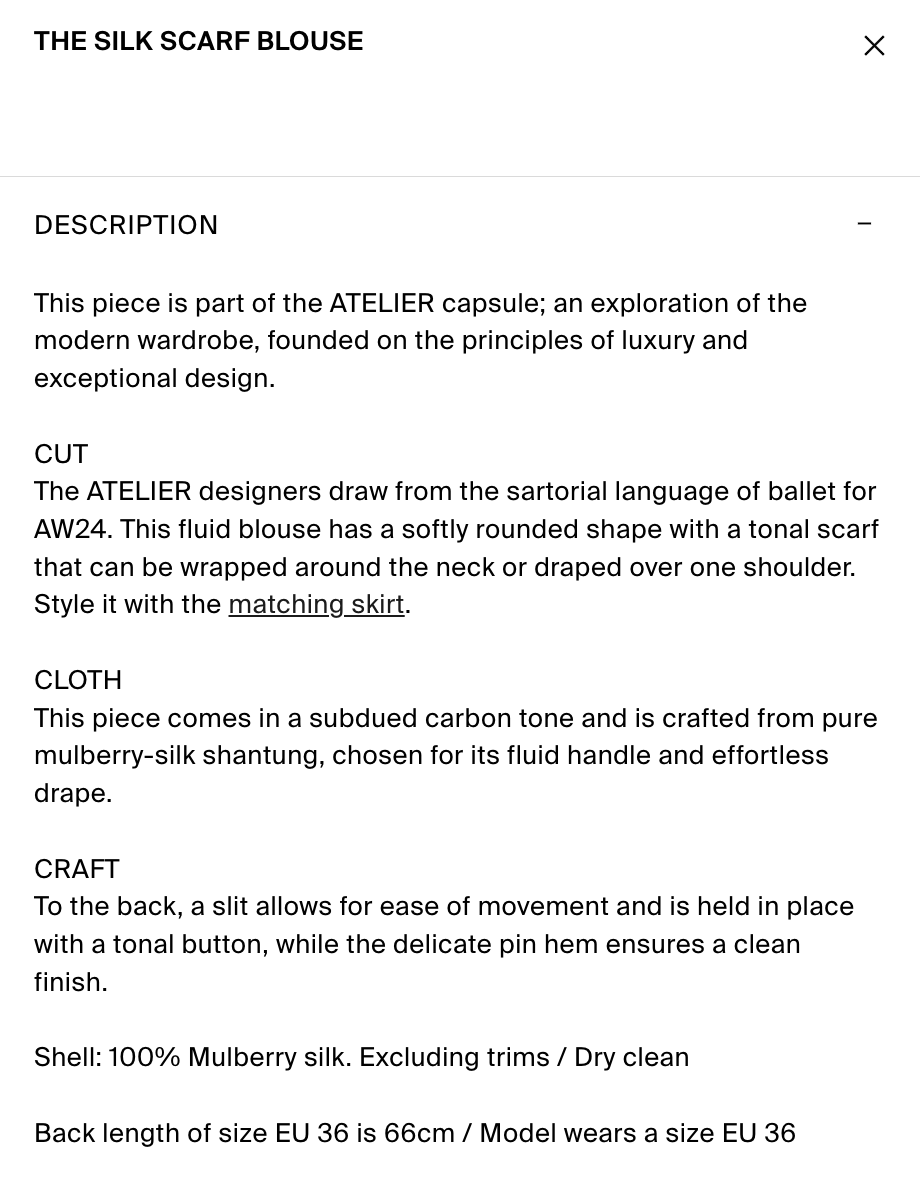 THE SILK SCARF BLOUSE

×

DESCRIPTION

–

This piece is part of the ATELIER capsule; an exploration of the modern wardrobe, founded on the principles of luxury and exceptional design.

CUT
The ATELIER designers draw from the sartorial language of ballet for AW24. This fluid blouse has a softly rounded shape with a tonal scarf that can be wrapped around the neck or draped over one shoulder. Style it with the matching skirt.

CLOTH
This piece comes in a subdued carbon tone and is crafted from pure mulberry-silk shantung, chosen for its fluid handle and effortless drape.

CRAFT
To the back, a slit allows for ease of movement and is held in place with a tonal button, while the delicate pin hem ensures a clean finish.

Shell: 100% Mulberry silk. Excluding trims / Dry clean

Back length of size EU 36 is 66cm / Model wears a size EU 36